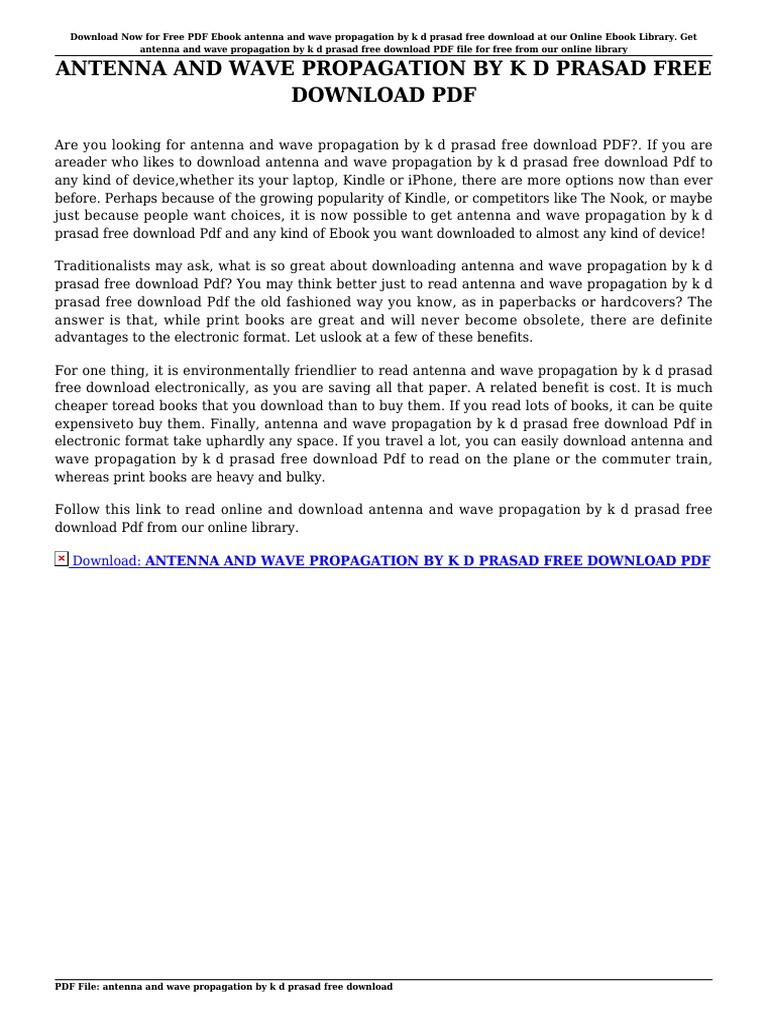 Download Now for Free PDF Ebook antenna and wave propagation by k d prasad free download at our Online Ebook Library. Get antenna and wave propagation by k d prasad free download PDF file for free from our online library

ANTENNA AND WAVE PROPAGATION BY K D PRASAD FREE DOWNLOAD PDF

Are you looking for antenna and wave propagation by k d prasad free download PDF?. If you are areader who likes to download antenna and wave propagation by k d prasad free download Pdf to any kind of device,whether its your laptop, Kindle or iPhone, there are more options now than ever before. Perhaps because of the growing popularity of Kindle, or competitors like The Nook, or maybe just because people want choices, it is now possible to get antenna and wave propagation by k d prasad free download Pdf and any kind of Ebook you want downloaded to almost any kind of device!

Traditionalists may ask, what is so great about downloading antenna and wave propagation by k d prasad free download Pdf? You may think better just to read antenna and wave propagation by k d prasad free download Pdf the old fashioned way you know, as in paperbacks or hardcovers? The answer is that, while print books are great and will never become obsolete, there are definite advantages to the electronic format. Let uslook at a few of these benefits.

For one thing, it is environmentally friendlier to read antenna and wave propagation by k d prasad free download electronically, as you are saving all that paper. A related benefit is cost. It is much cheaper toread books that you download than to buy them. If you read lots of books, it can be quite expensiveto buy them. Finally, antenna and wave propagation by k d prasad free download Pdf in electronic format take uphardly any space. If you travel a lot, you can easily download antenna and wave propagation by k d prasad free download Pdf to read on the plane or the commuter train, whereas print books are heavy and bulky.

Follow this link to read online and download antenna and wave propagation by k d prasad free download Pdf from our online library.

Download: ANTENNA AND WAVE PROPAGATION BY K D PRASAD FREE DOWNLOAD PDF

PDF File: antenna and wave propagation by k d prasad free download